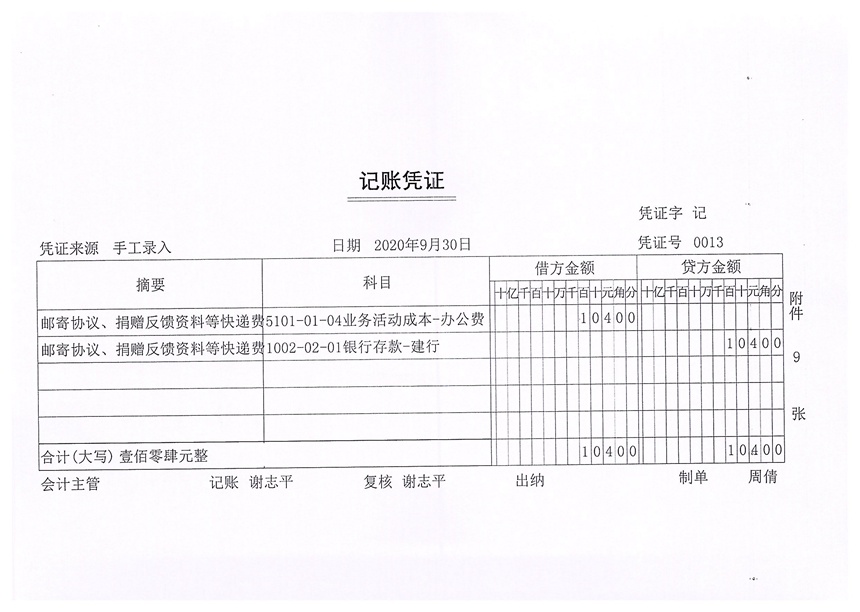 记账凭证

凭证字 记

凭证来源 手工录入 日期 2020年9月30日 凭证号 0013

| 摘要 | 科目 | 借方金额 十亿千百十万千百十元角分 | 贷方金额 十亿千百十万千百十元角分 |
|---|---|---|---|
| 邮寄协议、捐赠反馈资料等快递费 | 5101-01-04业务活动成本-办公费 | 10400 | |
| 邮寄协议、捐赠反馈资料等快递费 | 1002-02-01银行存款-建行 | | 10400 |
| | | | |
| | | | |
| | | | |
| 合计(大写) 壹佰零肆元整 | | 10400 | 10400 |

附件 9 张

会计主管 记账 谢志平 复核 谢志平 出纳 制单 周倩